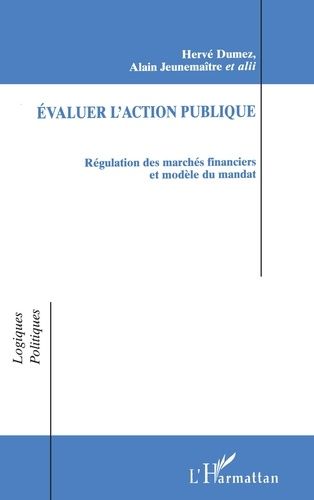 Hervé Dumez,
Alain Jeunemaître et alii

ÉVALUER L'ACTION PUBLIQUE

Régulation des marchés financiers
et modèle du mandat

Logiques
Politiques

L'Harmattan